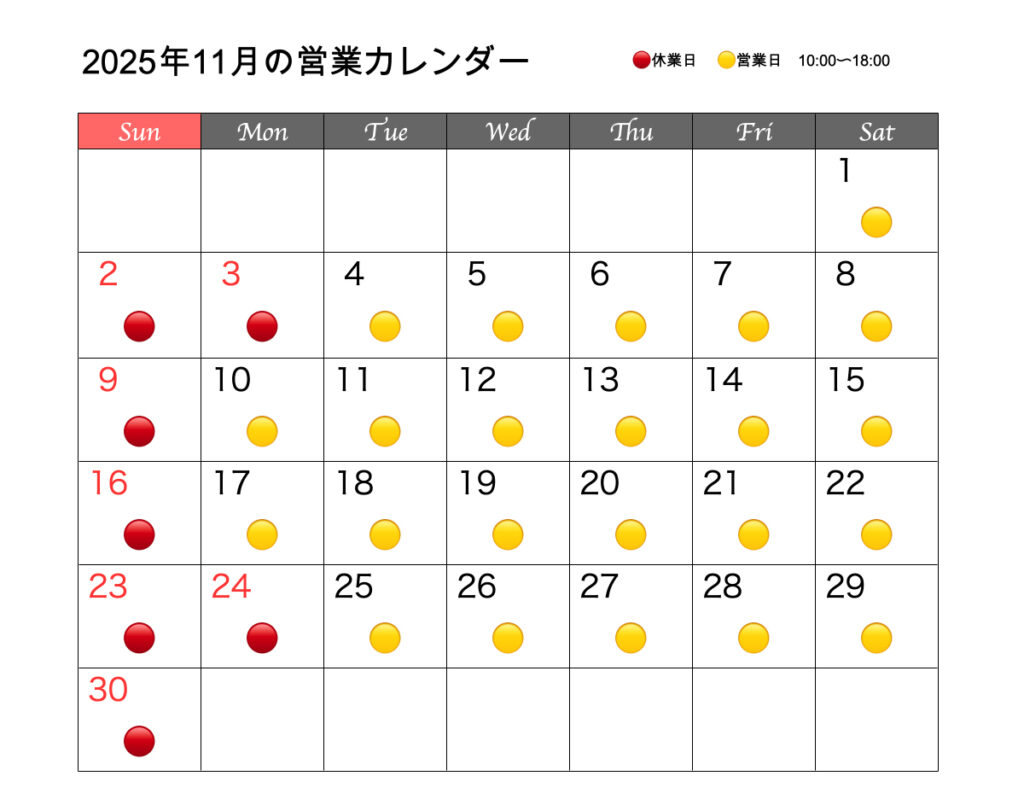 2025年11月の営業カレンダー

休業日 営業日 10:00〜18:00

| Sun | Mon | Tue | Wed | Thu | Fri | Sat |
|---|---|---|---|---|---|---|
| | | | | | | 1 |
| 2 | 3 | 4 | 5 | 6 | 7 | 8 |
| 9 | 10 | 11 | 12 | 13 | 14 | 15 |
| 16 | 17 | 18 | 19 | 20 | 21 | 22 |
| 23 | 24 | 25 | 26 | 27 | 28 | 29 |
| 30 | | | | | | |